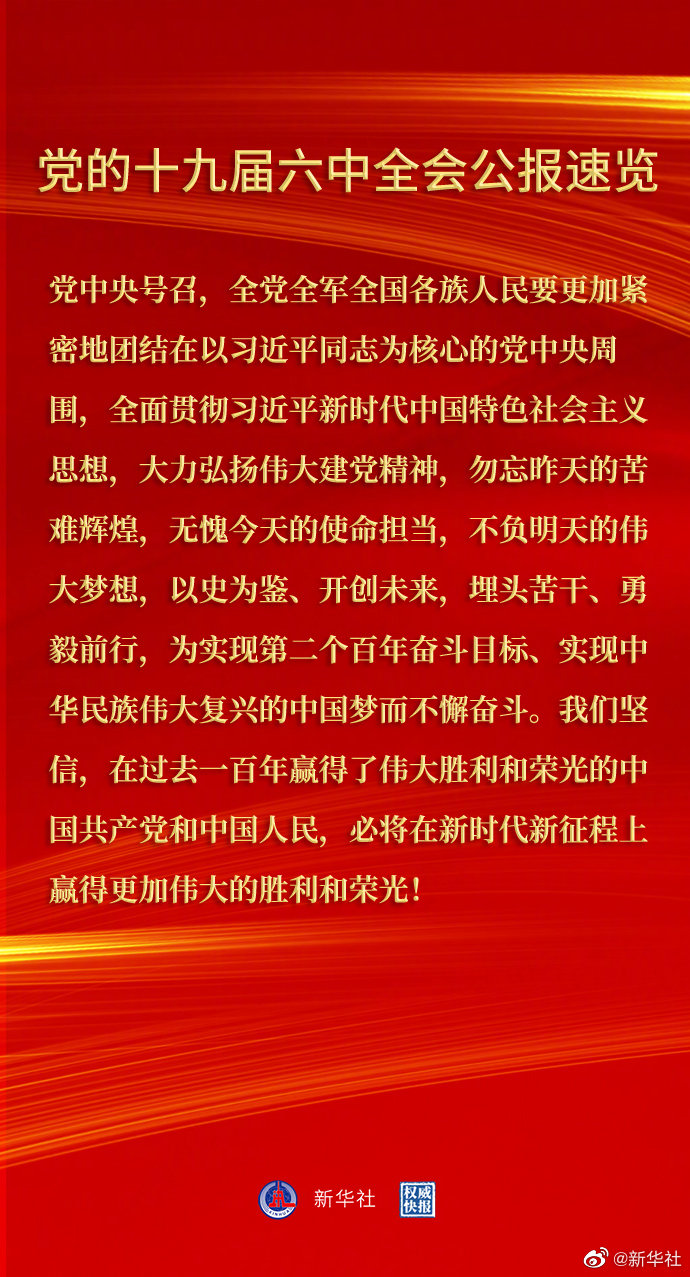 党的十九届六中全会公报速览

党中央号召，全党全军全国各族人民要更加紧密地团结在以习近平同志为核心的党中央周围，全面贯彻习近平新时代中国特色社会主义思想，大力弘扬伟大建党精神，勿忘昨天的苦难辉煌，无愧今天的使命担当，不负明天的伟大梦想，以史为鉴、开创未来，埋头苦干、勇毅前行，为实现第二个百年奋斗目标、实现中华民族伟大复兴的中国梦而不懈奋斗。我们坚信，在过去一百年赢得了伟大胜利和荣光的中国共产党和中国人民，必将在新时代新征程上赢得更加伟大的胜利和荣光！

新华社 权威快报

@新华社